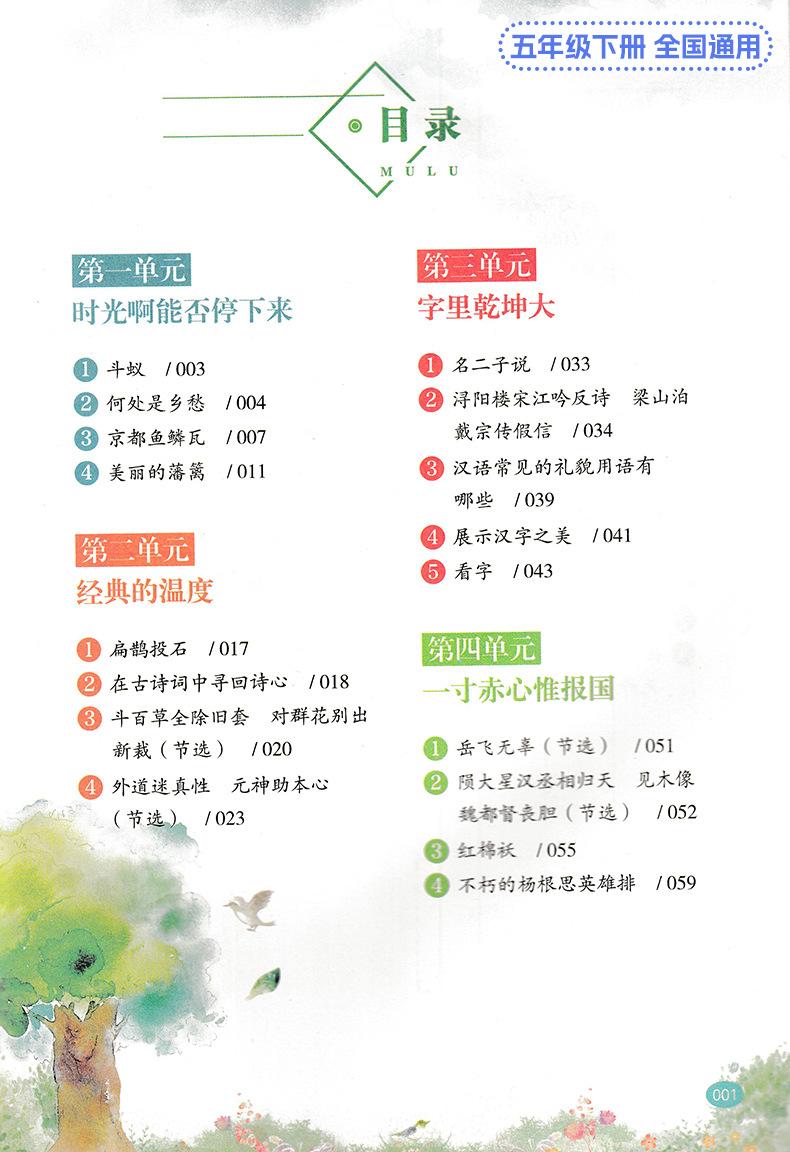 五年级下册 全国通用

目录
MULU

第一单元
时光啊能否停下来

1 斗蚁 / 003
2 何处是乡愁 / 004
3 京都鱼鳞瓦 / 007
4 美丽的藩篱 / 011

第二单元
经典的温度

1 扁鹊投石 / 017
2 在古诗词中寻回诗心 / 018
3 斗百草全除旧套 对群花别出新裁（节选） / 020
4 外道迷真性 元神助本心（节选） / 023

第三单元
字里乾坤大

1 名二子说 / 033
2 浔阳楼宋江吟反诗 梁山泊戴宗传假信 / 034
3 汉语常见的礼貌用语有哪些 / 039
4 展示汉字之美 / 041
5 看字 / 043

第四单元
一寸赤心惟报国

1 岳飞无辜（节选） / 051
2 陨大星汉丞相归天 见木像魏都督丧胆（节选） / 052
3 红棉袄 / 055
4 不朽的杨根思英雄排 / 059

001